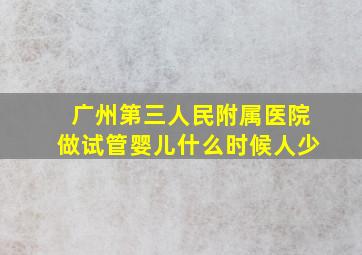 广州第三人民附属医院
做试管婴儿什么时候人少